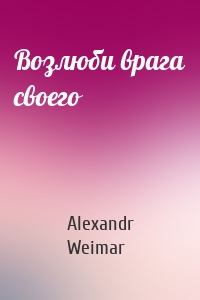 Возлюби врага своего

Alexandr Weimar